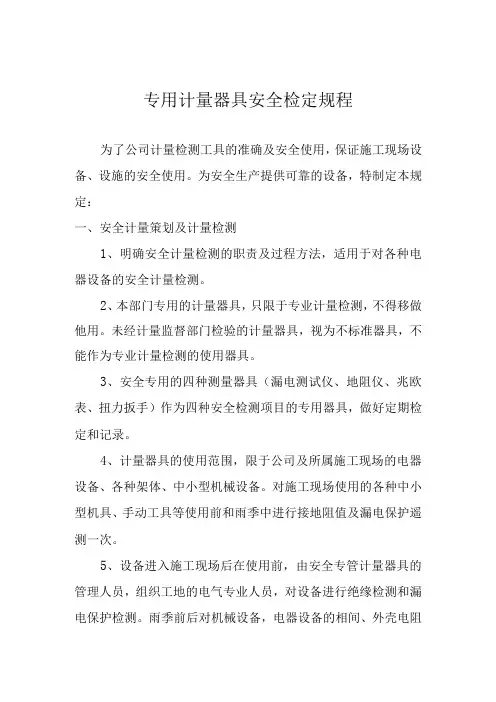 专用计量器具安全检定规程

为了公司计量检测工具的准确及安全使用，保证施工现场设备、设施的安全使用。为安全生产提供可靠的设备，特制定本规定：

一、安全计量策划及计量检测

1、明确安全计量检测的职责及过程方法，适用于对各种电器设备的安全计量检测。

2、本部门专用的计量器具，只限于专业计量检测，不得移做他用。未经计量监督部门检验的计量器具，视为不标准器具，不能作为专业计量检测的使用器具。

3、安全专用的四种测量器具（漏电测试仪、地阻仪、兆欧表、扭力扳手）作为四种安全检测项目的专用器具，做好定期检定和记录。

4、计量器具的使用范围，限于公司及所属施工现场的电器设备、各种架体、中小型机械设备。对施工现场使用的各种中小型机具、手动工具等使用前和雨季中进行接地阻值及漏电保护遥测一次。

5、设备进入施工现场后在使用前，由安全专管计量器具的管理人员，组织工地的电气专业人员，对设备进行绝缘检测和漏电保护检测。雨季前后对机械设备，电器设备的相间、外壳电阻